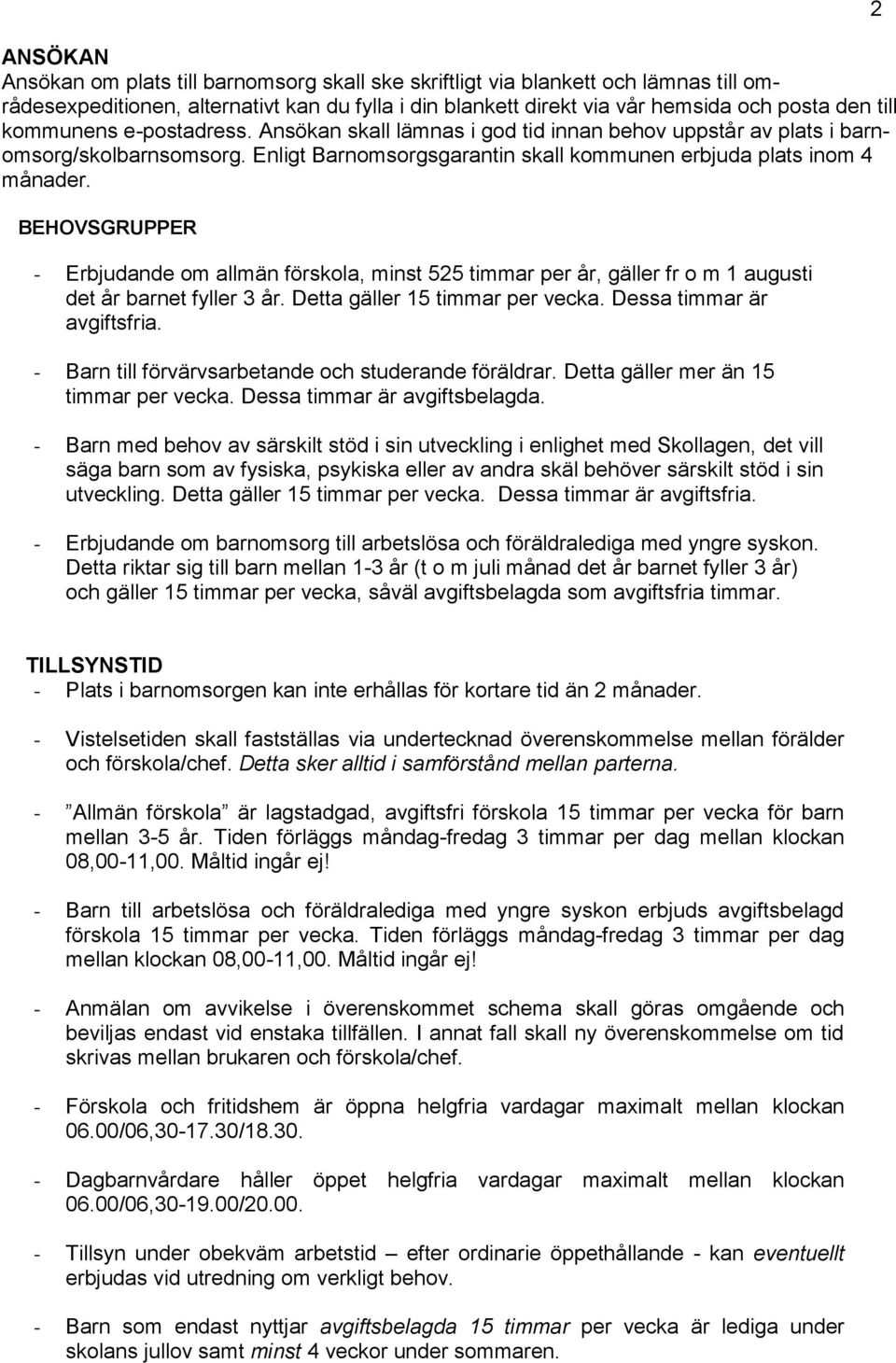 2

ANSÖKAN
Ansökan om plats till barnomsorg skall ske skriftligt via blankett och lämnas till områdesexpeditionen, alternativt kan du fylla i din blankett direkt via vår hemsida och posta den till kommunens e-postadress. Ansökan skall lämnas i god tid innan behov uppstår av plats i barnomsorg/skolbarnsomsorg. Enligt Barnomsorgsgarantin skall kommunen erbjuda plats inom 4 månader.

BEHOVSGRUPPER

- Erbjudande om allmän förskola, minst 525 timmar per år, gäller fr o m 1 augusti det år barnet fyller 3 år. Detta gäller 15 timmar per vecka. Dessa timmar är avgiftsfria.

- Barn till förvärvsarbetande och studerande föräldrar. Detta gäller mer än 15 timmar per vecka. Dessa timmar är avgiftsbelagda.

- Barn med behov av särskilt stöd i sin utveckling i enlighet med Skollagen, det vill säga barn som av fysiska, psykiska eller av andra skäl behöver särskilt stöd i sin utveckling. Detta gäller 15 timmar per vecka. Dessa timmar är avgiftsfria.

- Erbjudande om barnomsorg till arbetslösa och föräldralediga med yngre syskon. Detta riktar sig till barn mellan 1-3 år (t o m juli månad det år barnet fyller 3 år) och gäller 15 timmar per vecka, såväl avgiftsbelagda som avgiftsfria timmar.

TILLSYNSTID
- Plats i barnomsorgen kan inte erhållas för kortare tid än 2 månader.

- Vistelsetiden skall fastställas via undertecknad överenskommelse mellan förälder och förskola/chef. Detta sker alltid i samförstånd mellan parterna.

- ”Allmän förskola” är lagstadgad, avgiftsfri förskola 15 timmar per vecka för barn mellan 3-5 år. Tiden förläggs måndag-fredag 3 timmar per dag mellan klockan 08,00-11,00. Måltid ingår ej!

- Barn till arbetslösa och föräldralediga med yngre syskon erbjuds avgiftsbelagd förskola 15 timmar per vecka. Tiden förläggs måndag-fredag 3 timmar per dag mellan klockan 08,00-11,00. Måltid ingår ej!

- Anmälan om avvikelse i överenskommet schema skall göras omgående och beviljas endast vid enstaka tillfällen. I annat fall skall ny överenskommelse om tid skrivas mellan brukaren och förskola/chef.

- Förskola och fritidshem är öppna helgfria vardagar maximalt mellan klockan 06.00/06,30-17.30/18.30.

- Dagbarnvårdare håller öppet helgfria vardagar maximalt mellan klockan 06.00/06,30-19.00/20.00.

- Tillsyn under obekväm arbetstid – efter ordinarie öppethållande - kan eventuellt erbjudas vid utredning om verkligt behov.

- Barn som endast nyttjar avgiftsbelagda 15 timmar per vecka är lediga under skolans jullov samt minst 4 veckor under sommaren.